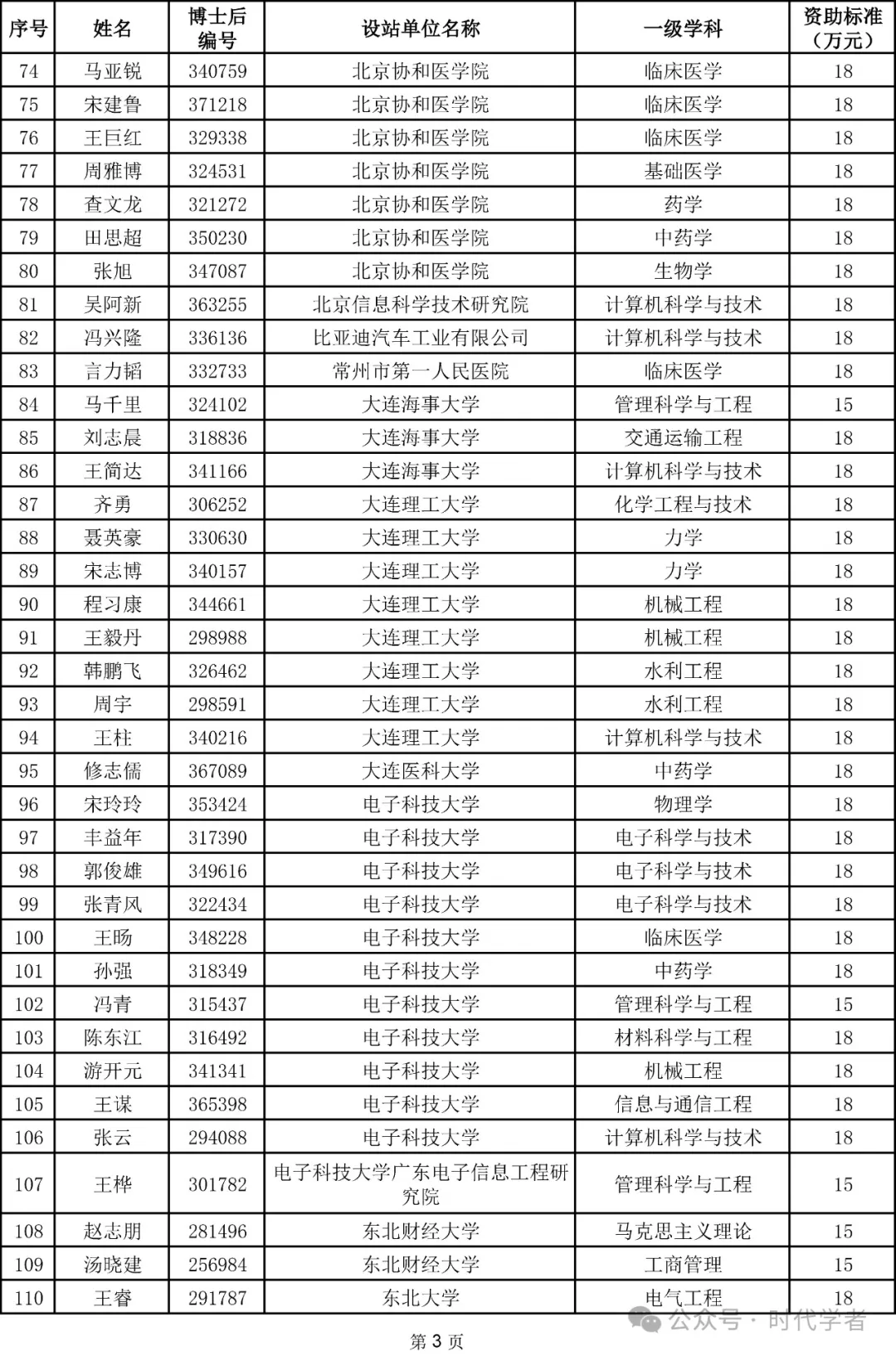 | 序号 | 姓名 | 博士后编号 | 设站单位名称 | 一级学科 | 资助标准（万元） |
|---|---|---|---|---|---|
| 74 | 马亚锐 | 340759 | 北京协和医学院 | 临床医学 | 18 |
| 75 | 宋建鲁 | 371218 | 北京协和医学院 | 临床医学 | 18 |
| 76 | 王巨红 | 329338 | 北京协和医学院 | 临床医学 | 18 |
| 77 | 周雅博 | 324531 | 北京协和医学院 | 基础医学 | 18 |
| 78 | 查文龙 | 321272 | 北京协和医学院 | 药学 | 18 |
| 79 | 田思超 | 350230 | 北京协和医学院 | 中药学 | 18 |
| 80 | 张旭 | 347087 | 北京协和医学院 | 生物学 | 18 |
| 81 | 吴阿新 | 363255 | 北京信息科学技术研究院 | 计算机科学与技术 | 18 |
| 82 | 冯兴隆 | 336136 | 比亚迪汽车工业有限公司 | 计算机科学与技术 | 18 |
| 83 | 言力韬 | 332733 | 常州市第一人民医院 | 临床医学 | 18 |
| 84 | 马千里 | 324102 | 大连海事大学 | 管理科学与工程 | 15 |
| 85 | 刘志晨 | 318836 | 大连海事大学 | 交通运输工程 | 18 |
| 86 | 王简达 | 341166 | 大连海事大学 | 计算机科学与技术 | 18 |
| 87 | 齐勇 | 306252 | 大连理工大学 | 化学工程与技术 | 18 |
| 88 | 聂英豪 | 330630 | 大连理工大学 | 力学 | 18 |
| 89 | 宋志博 | 340157 | 大连理工大学 | 力学 | 18 |
| 90 | 程习康 | 344661 | 大连理工大学 | 机械工程 | 18 |
| 91 | 王毅丹 | 298988 | 大连理工大学 | 机械工程 | 18 |
| 92 | 韩鹏飞 | 326462 | 大连理工大学 | 水利工程 | 18 |
| 93 | 周宇 | 298591 | 大连理工大学 | 水利工程 | 18 |
| 94 | 王柱 | 340216 | 大连理工大学 | 计算机科学与技术 | 18 |
| 95 | 修志儒 | 367089 | 大连医科大学 | 中药学 | 18 |
| 96 | 宋玲玲 | 353424 | 电子科技大学 | 物理学 | 18 |
| 97 | 丰益年 | 317390 | 电子科技大学 | 电子科学与技术 | 18 |
| 98 | 郭俊雄 | 349616 | 电子科技大学 | 电子科学与技术 | 18 |
| 99 | 张青风 | 322434 | 电子科技大学 | 电子科学与技术 | 18 |
| 100 | 王旸 | 348228 | 电子科技大学 | 临床医学 | 18 |
| 101 | 孙强 | 318349 | 电子科技大学 | 中药学 | 18 |
| 102 | 冯青 | 315437 | 电子科技大学 | 管理科学与工程 | 15 |
| 103 | 陈东江 | 316492 | 电子科技大学 | 材料科学与工程 | 18 |
| 104 | 游开元 | 341341 | 电子科技大学 | 机械工程 | 18 |
| 105 | 王谋 | 365398 | 电子科技大学 | 信息与通信工程 | 18 |
| 106 | 张云 | 294088 | 电子科技大学 | 计算机科学与技术 | 18 |
| 107 | 王桦 | 301782 | 电子科技大学广东电子信息工程研究院 | 管理科学与工程 | 15 |
| 108 | 赵志朋 | 281496 | 东北财经大学 | 马克思主义理论 | 15 |
| 109 | 汤晓建 | 256984 | 东北财经大学 | 工商管理 | 15 |
| 110 | 王睿 | 291787 | 东北大学 | 电气工程 | 18 |

公众号 · 时代学者

第 3 页